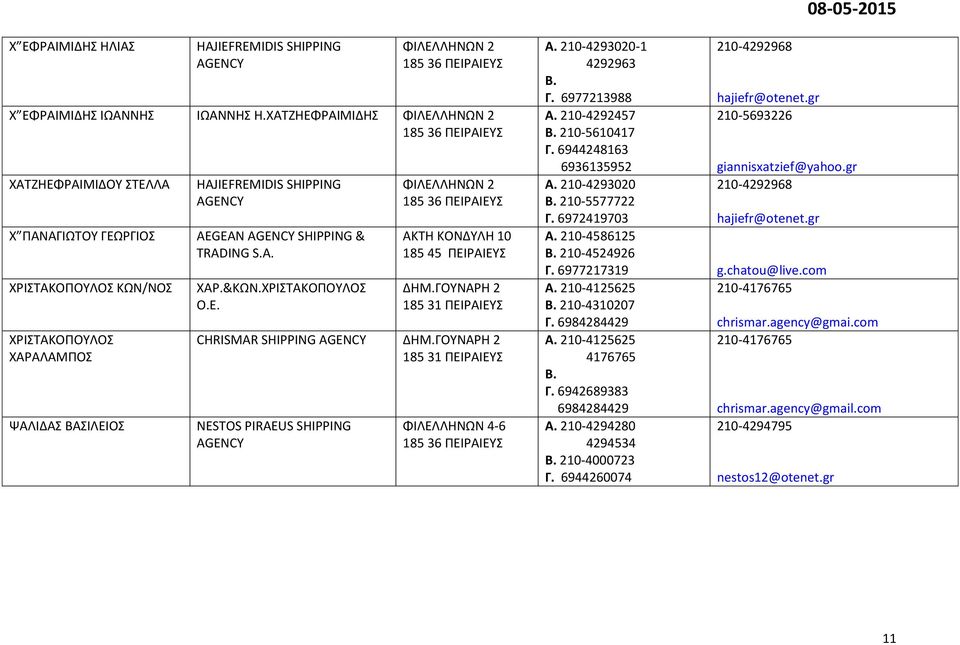 08-05-2015

| | | | | |
|---|---|---|---|---|
| Χ"ΕΦΡΑΙΜΙΔΗΣ ΗΛΙΑΣ | HAJIEFREMIDIS SHIPPING AGENCY | ΦΙΛΕΛΛΗΝΩΝ 2 185 36 ΠΕΙΡΑΙΕΥΣ | Α. 210-4293020-1 4292963 Β. Γ. 6977213988 | 210-4292968 hajiefr@otenet.gr |
| Χ"ΕΦΡΑΙΜΙΔΗΣ ΙΩΑΝΝΗΣ | ΙΩΑΝΝΗΣ Η.ΧΑΤΖΗΕΦΡΑΙΜΙΔΗΣ | ΦΙΛΕΛΛΗΝΩΝ 2 185 36 ΠΕΙΡΑΙΕΥΣ | Α. 210-4292457 Β. 210-5610417 Γ. 6944248163 6936135952 | 210-5693226 giannisxatzief@yahoo.gr |
| ΧΑΤΖΗΕΦΡΑΙΜΙΔΟΥ ΣΤΕΛΛΑ | HAJIEFREMIDIS SHIPPING AGENCY | ΦΙΛΕΛΛΗΝΩΝ 2 185 36 ΠΕΙΡΑΙΕΥΣ | Α. 210-4293020 Β. 210-5577722 Γ. 6972419703 | 210-4292968 hajiefr@otenet.gr |
| Χ"ΠΑΝΑΓΙΩΤΟΥ ΓΕΩΡΓΙΟΣ | AEGEAN AGENCY SHIPPING & TRADING S.A. | ΑΚΤΗ ΚΟΝΔΥΛΗ 10 185 45 ΠΕΙΡΑΙΕΥΣ | Α. 210-4586125 Β. 210-4524926 Γ. 6977217319 | g.chatou@live.com |
| ΧΡΙΣΤΑΚΟΠΟΥΛΟΣ ΚΩΝ/ΝΟΣ | ΧΑΡ.&ΚΩΝ.ΧΡΙΣΤΑΚΟΠΟΥΛΟΣ Ο.Ε. | ΔΗΜ.ΓΟΥΝΑΡΗ 2 185 31 ΠΕΙΡΑΙΕΥΣ | Α. 210-4125625 Β. 210-4310207 Γ. 6984284429 | 210-4176765 chrismar.agency@gmai.com |
| ΧΡΙΣΤΑΚΟΠΟΥΛΟΣ ΧΑΡΑΛΑΜΠΟΣ | CHRISMAR SHIPPING AGENCY | ΔΗΜ.ΓΟΥΝΑΡΗ 2 185 31 ΠΕΙΡΑΙΕΥΣ | Α. 210-4125625 4176765 Β. Γ. 6942689383 6984284429 | 210-4176765 chrismar.agency@gmail.com |
| ΨΑΛΙΔΑΣ ΒΑΣΙΛΕΙΟΣ | NESTOS PIRAEUS SHIPPING AGENCY | ΦΙΛΕΛΛΗΝΩΝ 4-6 185 36 ΠΕΙΡΑΙΕΥΣ | Α. 210-4294280 4294534 Β. 210-4000723 Γ. 6944260074 | 210-4294795 nestos12@otenet.gr |

11